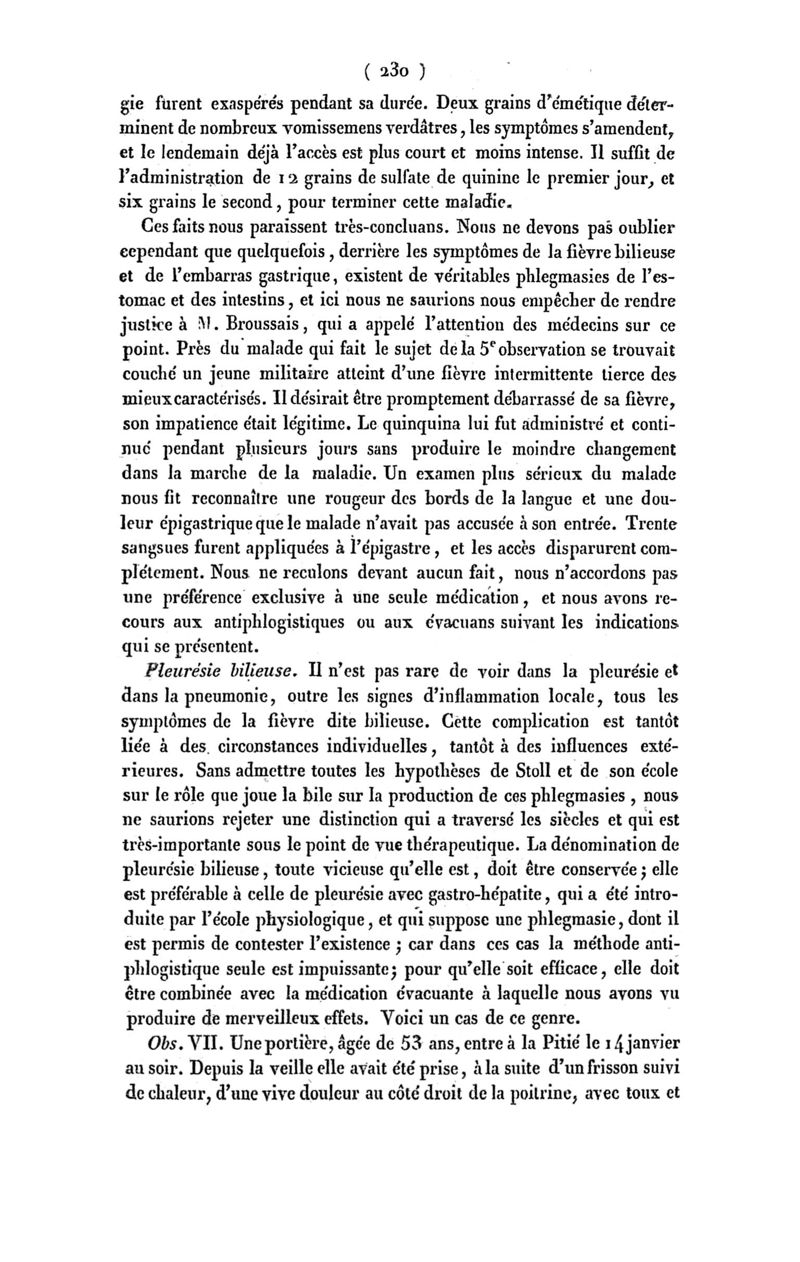 ( 230 )

gie furent exaspérés pendant sa durée. Deux grains d'émétique déterminent de nombreux vomissemens verdâtres, les symptômes s'amendent, et le lendemain déjà l'accès est plus court et moins intense. Il suffit de l'administration de 12 grains de sulfate de quinine le premier jour, et six grains le second, pour terminer cette maladie.

Ces faits nous paraissent très-concluans. Nous ne devons pas oublier cependant que quelquefois, derrière les symptômes de la fièvre bilieuse et de l'embarras gastrique, existent de véritables phlegmasies de l'estomac et des intestins, et ici nous ne saurions nous empêcher de rendre justice à M. Broussais, qui a appelé l'attention des médecins sur ce point. Près du malade qui fait le sujet de la 5$^e$ observation se trouvait couché un jeune militaire atteint d'une fièvre intermittente tierce des mieux caractérisés. Il désirait être promptement débarrassé de sa fièvre, son impatience était légitime. Le quinquina lui fut administré et continué pendant plusieurs jours sans produire le moindre changement dans la marche de la maladie. Un examen plus sérieux du malade nous fit reconnaître une rougeur des bords de la langue et une douleur épigastrique que le malade n'avait pas accusée à son entrée. Trente sangsues furent appliquées à l'épigastre, et les accès disparurent complétement. Nous ne reculons devant aucun fait, nous n'accordons pas une préférence exclusive à une seule médication, et nous avons recours aux antiphlogistiques ou aux évacuans suivant les indications qui se présentent.

Pleurésie bilieuse. Il n'est pas rare de voir dans la pleurésie et dans la pneumonie, outre les signes d'inflammation locale, tous les symptômes de la fièvre dite bilieuse. Cette complication est tantôt liée à des circonstances individuelles, tantôt à des influences extérieures. Sans admettre toutes les hypothèses de Stoll et de son école sur le rôle que joue la bile sur la production de ces phlegmasies, nous ne saurions rejeter une distinction qui a traversé les siècles et qui est très-importante sous le point de vue thérapeutique. La dénomination de pleurésie bilieuse, toute vicieuse qu'elle est, doit être conservée; elle est préférable à celle de pleurésie avec gastro-hépatite, qui a été introduite par l'école physiologique, et qui suppose une phlegmasie, dont il est permis de contester l'existence; car dans ces cas la méthode antiphlogistique seule est impuissante; pour qu'elle soit efficace, elle doit être combinée avec la médication évacuante à laquelle nous avons vu produire de merveilleux effets. Voici un cas de ce genre.

Obs. VII. Une portière, âgée de 53 ans, entre à la Pitié le 14 janvier au soir. Depuis la veille elle avait été prise, à la suite d'un frisson suivi de chaleur, d'une vive douleur au côté droit de la poitrine, avec toux et